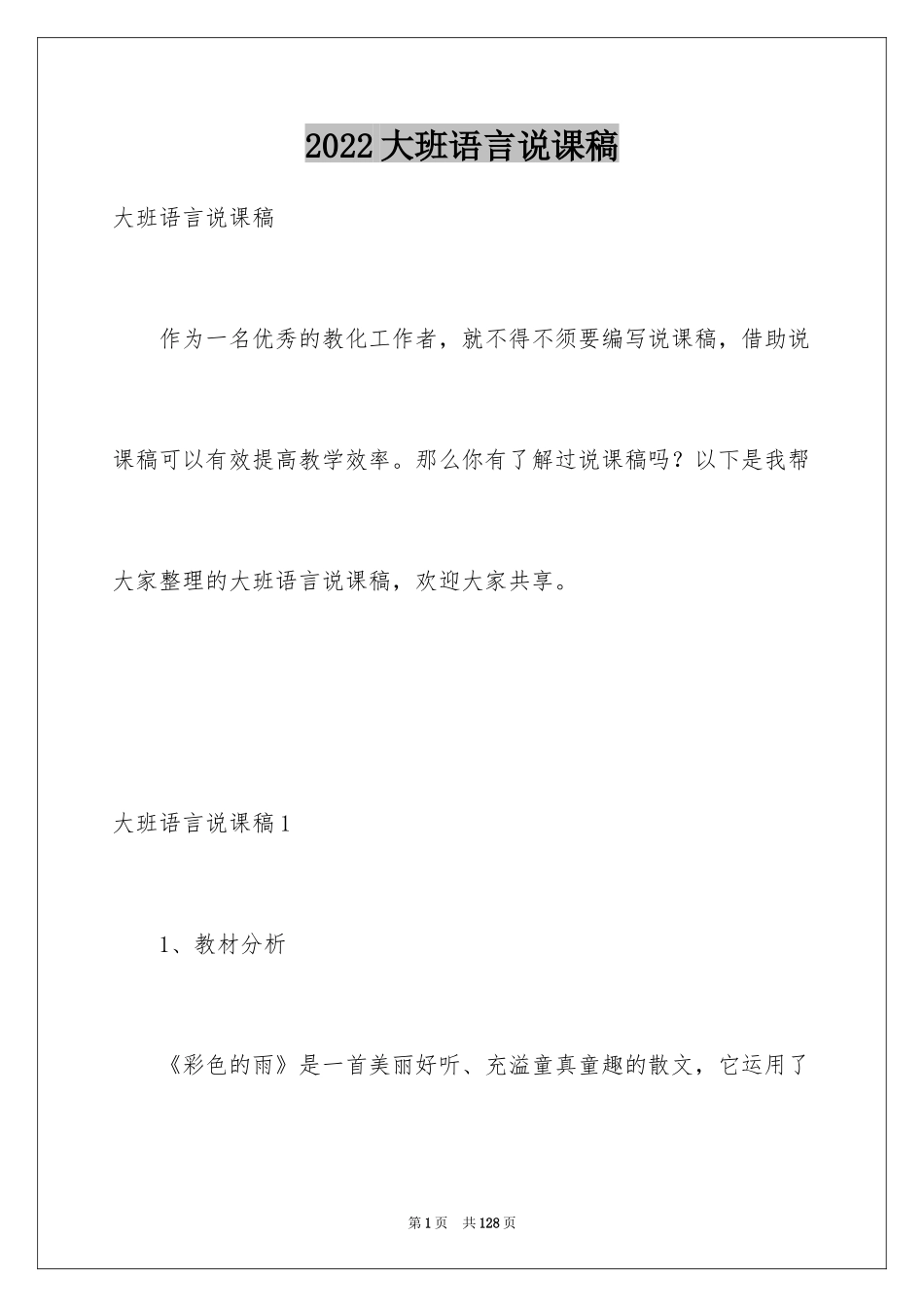 2022大班语言说课稿

大班语言说课稿

作为一名优秀的教化工作者，就不得不须要编写说课稿，借助说课稿可以有效提高教学效率。那么你有了解过说课稿吗？以下是我帮大家整理的大班语言说课稿，欢迎大家共享。

大班语言说课稿1

1、教材分析

《彩色的雨》是一首美丽好听、充溢童真童趣的散文，它运用了

第1页 共128页